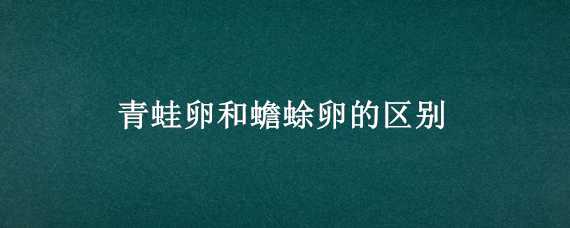 青蛙卵和蟾蜍卵的区别